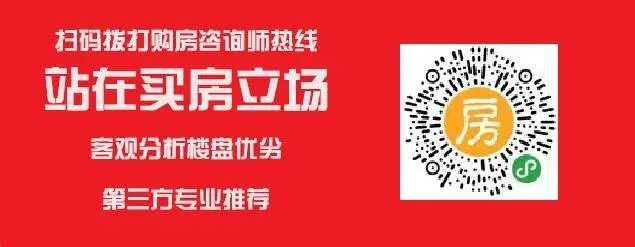 扫码拨打购房咨询师热线

站在买房立场

客观分析楼盘优劣

第三方专业推荐

房